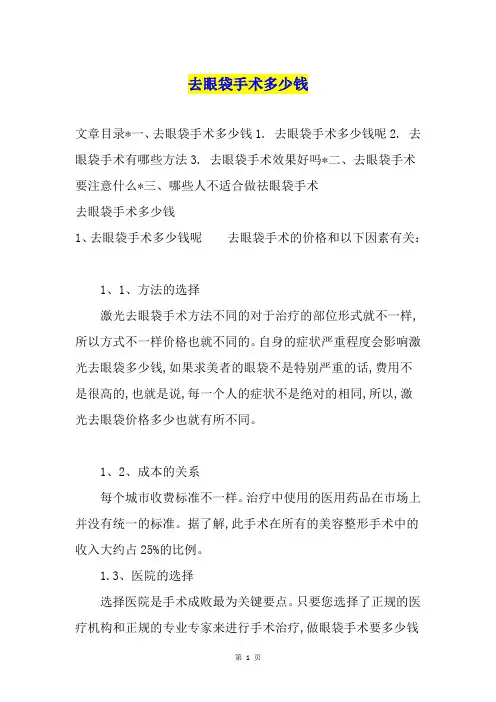 去眼袋手术多少钱

文章目录*一、去眼袋手术多少钱 1. 去眼袋手术多少钱呢 2. 去眼袋手术有哪些方法 3. 去眼袋手术效果好吗*二、去眼袋手术要注意什么*三、哪些人不适合做祛眼袋手术
去眼袋手术多少钱
1、去眼袋手术多少钱呢　　去眼袋手术的价格和以下因素有关：

1、1、方法的选择

激光去眼袋手术方法不同的对于治疗的部位形式就不一样，所以方式不一样价格也就不同的。自身的症状严重程度会影响激光去眼袋多少钱，如果求美者的眼袋不是特别严重的话，费用不是很高的，也就是说，每一个人的症状不是绝对的相同，所以，激光去眼袋价格多少也就有所不同。

1、2、成本的关系

每个城市收费标准不一样。治疗中使用的医用药品在市场上并没有统一的标准。据了解，此手术在所有的美容整形手术中的收入大约占 25%的比例。

1.3、医院的选择

选择医院是手术成败最为关键要点。只要您选择了正规的医疗机构和正规的专业专家来进行手术治疗，做眼袋手术要多少钱

第 1 页